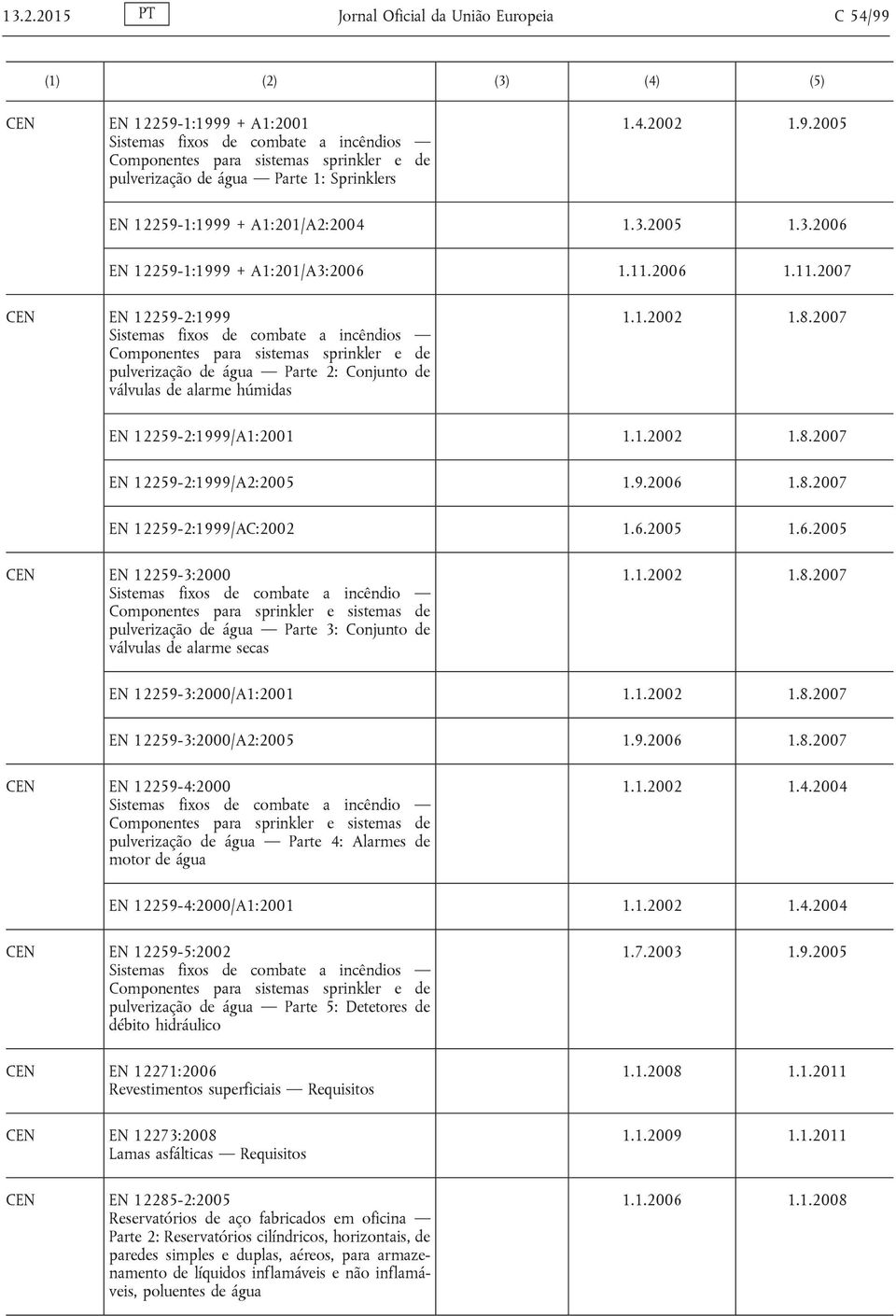 13.2.2015 PT Jornal Oficial da União Europeia C 54/99

| (1) | (2) | (3) | (4) | (5) |
|---|---|---|---|---|
| CEN | EN 12259-1:1999 + A1:2001 Sistemas fixos de combate a incêndios — Componentes para sistemas sprinkler e de pulverização de água — Parte 1: Sprinklers | | 1.4.2002 | 1.9.2005 |
| | EN 12259-1:1999 + A1:201/A2:2004 | | 1.3.2005 | 1.3.2006 |
| | EN 12259-1:1999 + A1:201/A3:2006 | | 1.11.2006 | 1.11.2007 |
| CEN | EN 12259-2:1999 Sistemas fixos de combate a incêndios — Componentes para sistemas sprinkler e de pulverização de água — Parte 2: Conjunto de válvulas de alarme húmidas | | 1.1.2002 | 1.8.2007 |
| | EN 12259-2:1999/A1:2001 | | 1.1.2002 | 1.8.2007 |
| | EN 12259-2:1999/A2:2005 | | 1.9.2006 | 1.8.2007 |
| | EN 12259-2:1999/AC:2002 | | 1.6.2005 | 1.6.2005 |
| CEN | EN 12259-3:2000 Sistemas fixos de combate a incêndio — Componentes para sprinkler e sistemas de pulverização de água — Parte 3: Conjunto de válvulas de alarme secas | | 1.1.2002 | 1.8.2007 |
| | EN 12259-3:2000/A1:2001 | | 1.1.2002 | 1.8.2007 |
| | EN 12259-3:2000/A2:2005 | | 1.9.2006 | 1.8.2007 |
| CEN | EN 12259-4:2000 Sistemas fixos de combate a incêndio — Componentes para sprinkler e sistemas de pulverização de água — Parte 4: Alarmes de motor de água | | 1.1.2002 | 1.4.2004 |
| | EN 12259-4:2000/A1:2001 | | 1.1.2002 | 1.4.2004 |
| CEN | EN 12259-5:2002 Sistemas fixos de combate a incêndios — Componentes para sistemas sprinkler e de pulverização de água — Parte 5: Detetores de débito hidráulico | | 1.7.2003 | 1.9.2005 |
| CEN | EN 12271:2006 Revestimentos superficiais — Requisitos | | 1.1.2008 | 1.1.2011 |
| CEN | EN 12273:2008 Lamas asfálticas — Requisitos | | 1.1.2009 | 1.1.2011 |
| CEN | EN 12285-2:2005 Reservatórios de aço fabricados em oficina — Parte 2: Reservatórios cilíndricos, horizontais, de paredes simples e duplas, aéreos, para armazenamento de líquidos inflamáveis e não inflamáveis, poluentes de água | | 1.1.2006 | 1.1.2008 |